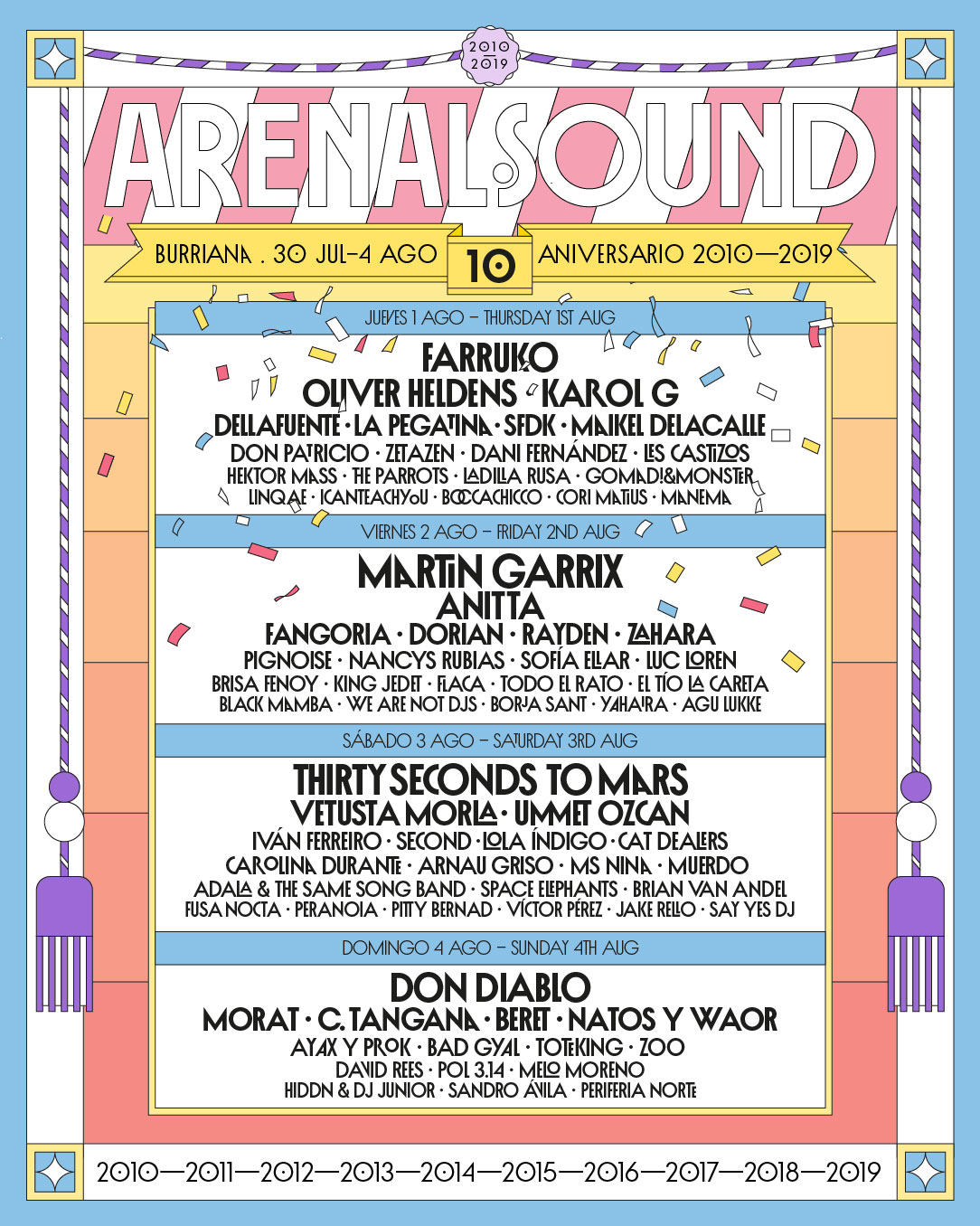 2010
2019

ARENALSOUND

BURRIANA . 30 JUL-4 AGO
10
ANIVERSARIO 2010—2019

JUEVES 1 AGO – THURSDAY 1ST AUG

FARRUKO
OLIVER HELDENS · KAROL G
DELLAFUENTE · LA PEGATINA · SFDK · MAIKEL DELACALLE
DON PATRICIO · ZETAZEN · DANI FERNÁNDEZ · LES CASTIZOS
HEKTOR MASS · THE PARROTS · LADILLA RUSA · GOMAD!&MONSTER
LINQAE · ICANTEACHYOU · BOCCACHICCO · CORI MATIUS · MANEMA

VIERNES 2 AGO – FRIDAY 2ND AUG

MARTIN GARRIX
ANITTA
FANGORIA · DORIAN · RAYDEN · ZAHARA
PIGNOISE · NANCYS RUBIAS · SOFÍA ELLAR · LUC LOREN
BRISA FENOY · KING JEDET · FLACA · TODO EL RATO · EL TÍO LA CARETA
BLACK MAMBA · WE ARE NOT DJS · BORJA SANT · YAHAIRA · AGU LUKKE

SÁBADO 3 AGO – SATURDAY 3RD AUG

THIRTY SECONDS TO MARS
VETUSTA MORLA · UMMET OZCAN
IVÁN FERREIRO · SECOND · LOLA ÍNDIGO · CAT DEALERS
CAROLINA DURANTE · ARNAU GRISO · MS NINA · MUERDO
ADALA & THE SAME SONG BAND · SPACE ELEPHANTS · BRIAN VAN ANDEL
FUSA NOCTA · PERANOIA · PITTY BERNAD · VÍCTOR PÉREZ · JAKE RELLO · SAY YES DJ

DOMINGO 4 AGO – SUNDAY 4TH AUG

DON DIABLO
MORAT · C. TANGANA · BERET · NATOS Y WAOR
AYAX Y PROK · BAD GYAL · TOTEKING · ZOO
DAVID REES · POL 3.14 · MELO MORENO
HIDDN & DJ JUNIOR · SANDRO ÁVILA · PERIFERIA NORTE

2010—2011—2012—2013—2014—2015—2016—2017—2018—2019